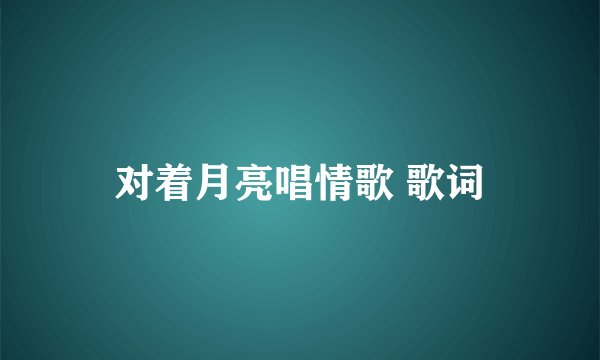 对着月亮唱情歌 歌词